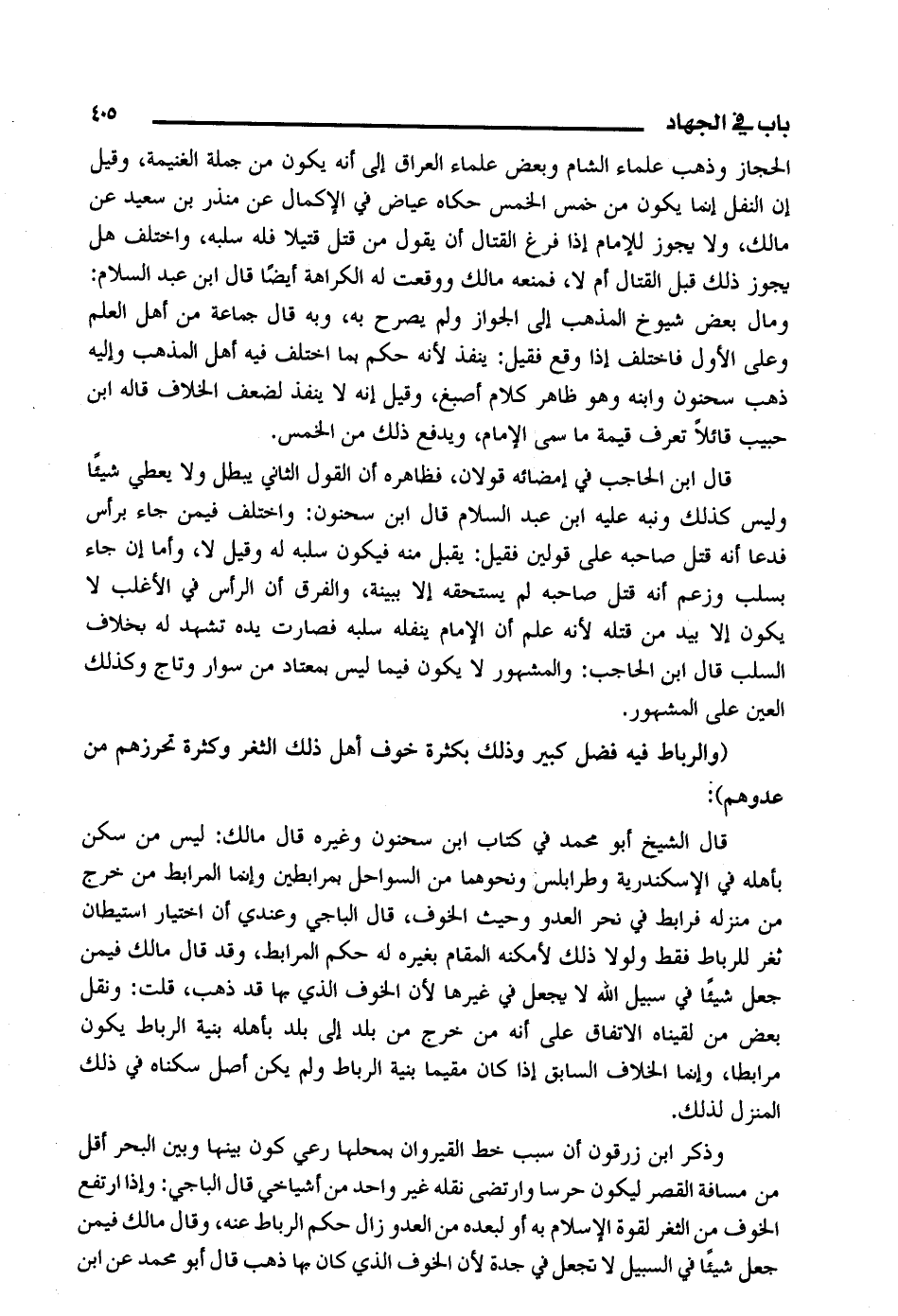 باب في الجهاد ٤٠٥

الحجاز وذهب علماء الشام وبعض علماء العراق إلى أنه يكون من جملة الغنيمة، وقيل إن النفل إنما يكون من خمس الخمس حكاه عياض في الإكمال عن منذر بن سعيد عن مالك، ولا يجوز للإمام إذا فرغ القتال أن يقول من قتل قتيلا فله سلبه، واختلف هل يجوز ذلك قبل القتال أم لا، فمنعه مالك ووقعت له الكراهة أيضًا قال ابن عبد السلام: ومال بعض شيوخ المذهب إلى الجواز ولم يصرح به، وبه قال جماعة من أهل العلم وعلى الأول فاختلف إذا وقع فقيل: ينفذ لأنه حكم بما اختلف فيه أهل المذهب وإليه ذهب سحنون وابنه وهو ظاهر كلام أصبغ، وقيل إنه لا ينفذ لضعف الخلاف قاله ابن حبيب قائلاً تعرف قيمة ما سمى الإمام، ويدفع ذلك من الخمس.

قال ابن الحاجب في إمضائه قولان، فظاهره أن القول الثاني يبطل ولا يعطي شيئًا وليس كذلك ونبه عليه ابن عبد السلام قال ابن سحنون: واختلف فيمن جاء برأس فدعا أنه قتل صاحبه على قولين فقيل: يقبل منه فيكون سلبه له وقيل لا، وأما إن جاء بسلب وزعم أنه قتل صاحبه لم يستحقه إلا ببينة، والفرق أن الرأس في الأغلب لا يكون إلا بيد من قتله لأنه علم أن الإمام ينفله سلبه فصارت يده تشهد له بخلاف السلب قال ابن الحاجب: والمشهور لا يكون فيما ليس بمعتاد من سوار وتاج وكذلك العين على المشهور.

(والرباط فيه فضل كبير وذلك بكثرة خوف أهل ذلك الثغر وكثرة تحرزهم من عدوهم):

قال الشيخ أبو محمد في كتاب ابن سحنون وغيره قال مالك: ليس من سكن بأهله في الإسكندرية وطرابلس ونحوهما من السواحل بمرابطين وإنما المرابط من خرج من منزله فرابط في نحر العدو وحيث الخوف، قال الباجي وعندي أن اختيار استيطان ثغر للرباط فقط ولولا ذلك لأمكنه المقام بغيره له حكم المرابط، وقد قال مالك فيمن جعل شيئًا في سبيل الله لا يجعل في غيرها لأن الخوف الذي بها قد ذهب، قلت: ونقل بعض من لقيناه الاتفاق على أنه من خرج من بلد إلى بلد بأهله بنية الرباط يكون مرابطا، وإنما الخلاف السابق إذا كان مقيما بنية الرباط ولم يكن أصل سكناه في ذلك المنزل لذلك.

وذكر ابن زرقون أن سبب خط القيروان بمحلها رعي كون بينها وبين البحر أقل من مسافة القصر ليكون حرسا وارتضى نقله غير واحد من أشياخي قال الباجي: وإذا ارتفع الخوف من الثغر لقوة الإسلام به أو لبعده من العدو زال حكم الرباط عنه، وقال مالك فيمن جعل شيئًا في السبيل لا تجعل في جدة لأن الخوف الذي كان بها ذهب قال أبو محمد عن ابن